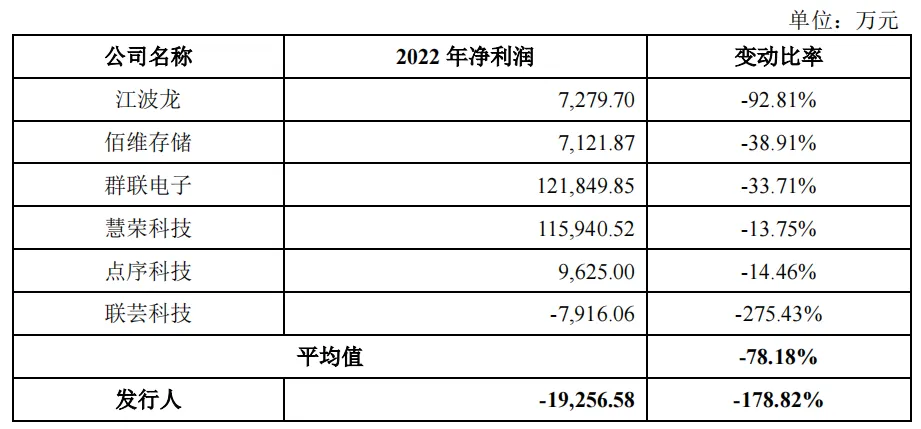 单位：万元

| 公司名称 | 2022年净利润 | 变动比率 |
|---|---|---|
| 江波龙 | 7,279.70 | -92.81% |
| 佰维存储 | 7,121.87 | -38.91% |
| 群联电子 | 121,849.85 | -33.71% |
| 慧荣科技 | 115,940.52 | -13.75% |
| 点序科技 | 9,625.00 | -14.46% |
| 联芸科技 | -7,916.06 | -275.43% |
| 平均值 | | -78.18% |
| 发行人 | -19,256.58 | -178.82% |